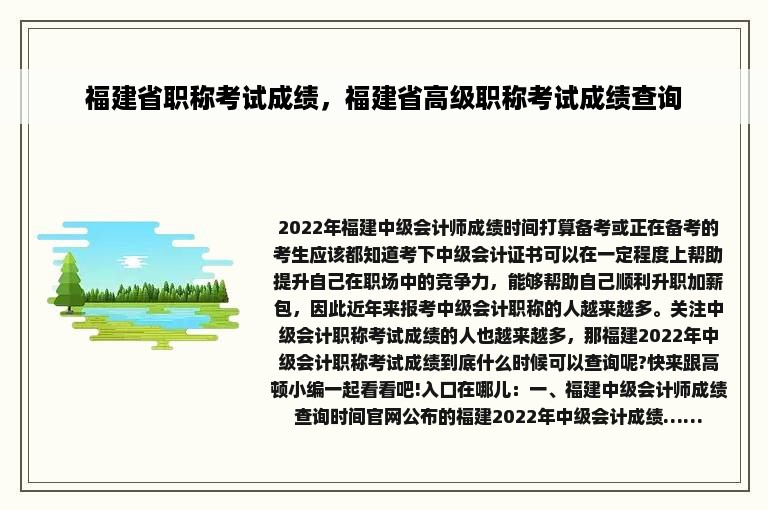 福建省职称考试成绩，福建省高级职称考试成绩查询

2022年福建中级会计师成绩时间打算备考或正在备考的考生应该都知道考下中级会计证书可以在一定程度上帮助提升自己在职场中的竞争力，能够帮助自己顺利升职加薪包，因此近年来报考中级会计职称的人越来越多。关注中级会计职称考试成绩的人也越来越多，那福建2022年中级会计职称考试成绩到底什么时候可以查询呢?快来跟高顿小编一起看看吧!入口在哪儿：一、福建中级会计师成绩查询时间官网公布的福建2022年中级会计成绩......